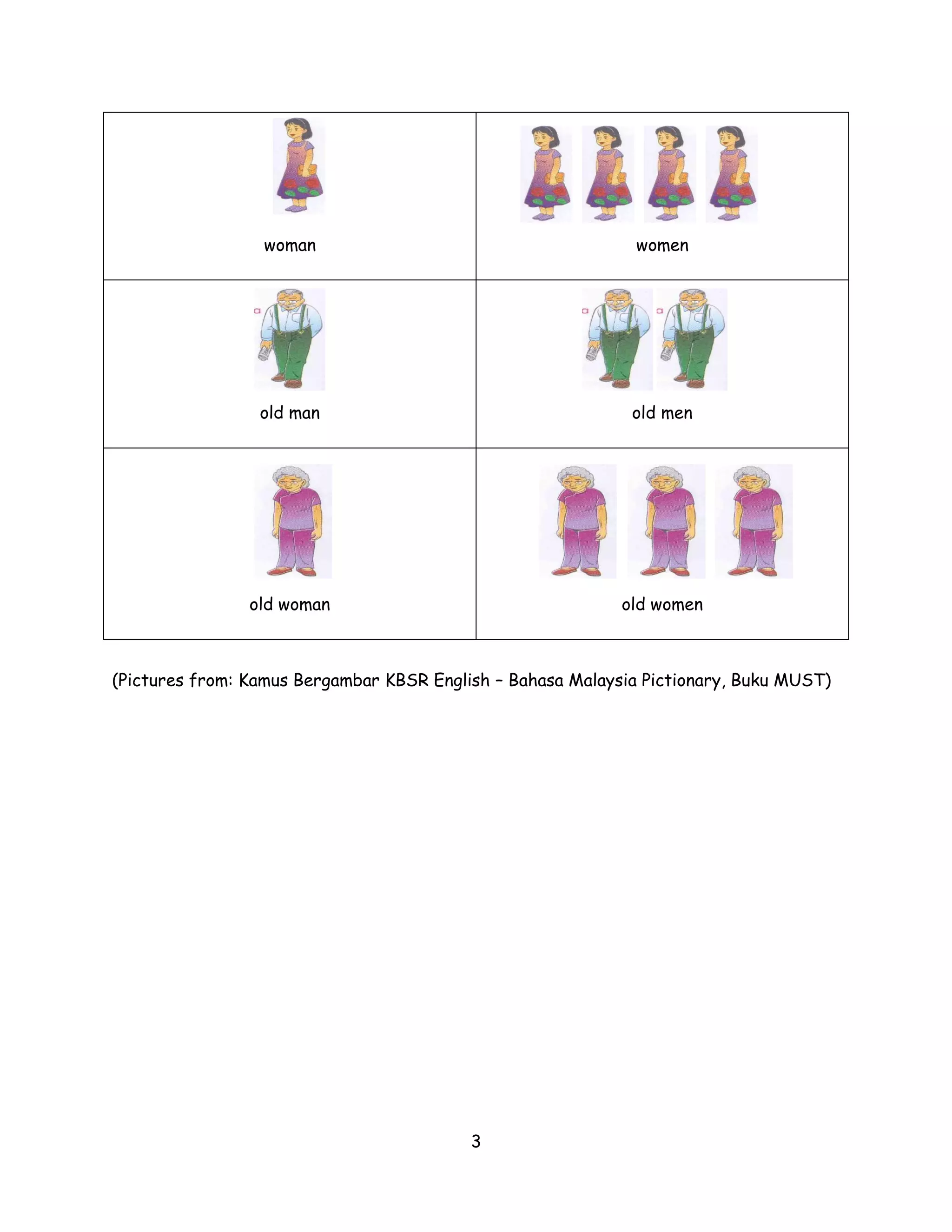 | woman | women |
|---|---|
| old man | old men |
| old woman | old women |

(Pictures from: Kamus Bergambar KBSR English – Bahasa Malaysia Pictionary, Buku MUST)

3